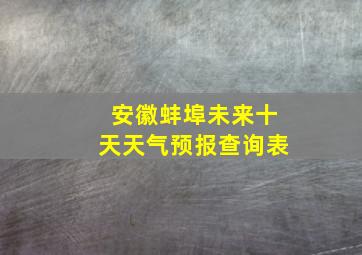 安徽蚌埠未来十天天气预报查询表